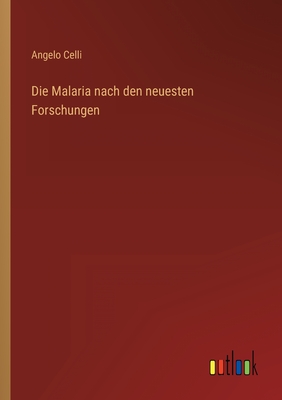 Angelo Celli

Die Malaria nach den neuesten Forschungen

outlook